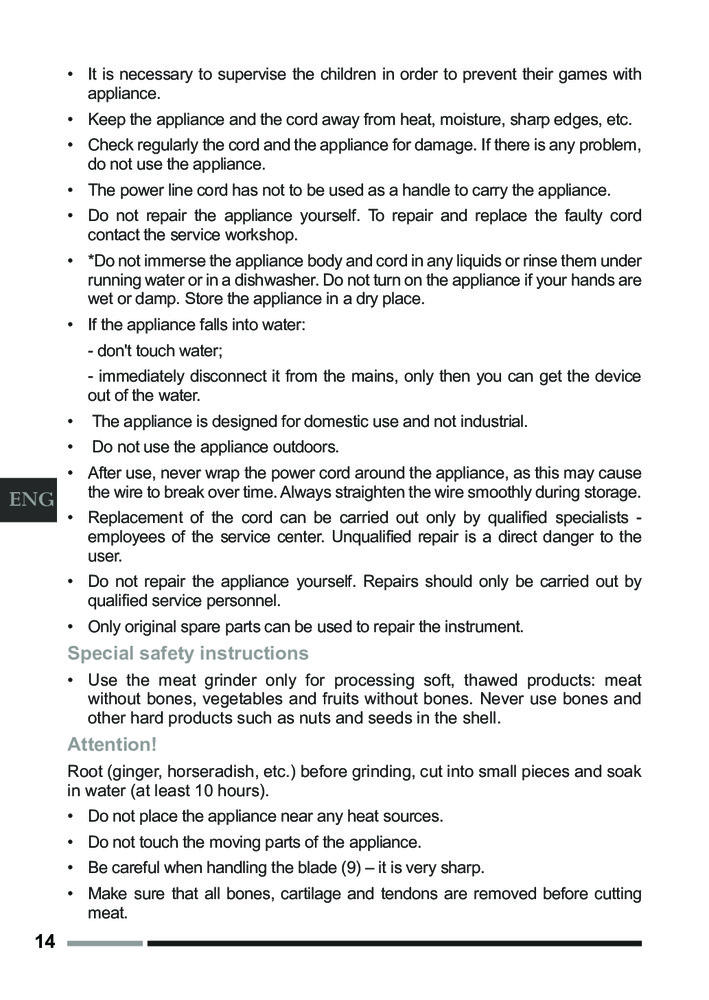 • It is necessary to supervise the children in order to prevent their games with appliance.

• Keep the appliance and the cord away from heat, moisture, sharp edges, etc.

• Check regularly the cord and the appliance for damage. If there is any problem, do not use the appliance.

• The power line cord has not to be used as a handle to carry the appliance.

• Do not repair the appliance yourself. To repair and replace the faulty cord contact the service workshop.

• *Do not immerse the appliance body and cord in any liquids or rinse them under running water or in a dishwasher. Do not turn on the appliance if your hands are wet or damp. Store the appliance in a dry place.

• If the appliance falls into water:

- don't touch water;

- immediately disconnect it from the mains, only then you can get the device out of the water.

• The appliance is designed for domestic use and not industrial.

• Do not use the appliance outdoors.

• After use, never wrap the power cord around the appliance, as this may cause the wire to break over time. Always straighten the wire smoothly during storage.

ENG

• Replacement of the cord can be carried out only by qualified specialists - employees of the service center. Unqualified repair is a direct danger to the user.

• Do not repair the appliance yourself. Repairs should only be carried out by qualified service personnel.

• Only original spare parts can be used to repair the instrument.

Special safety instructions

• Use the meat grinder only for processing soft, thawed products: meat without bones, vegetables and fruits without bones. Never use bones and other hard products such as nuts and seeds in the shell.

Attention!

Root (ginger, horseradish, etc.) before grinding, cut into small pieces and soak in water (at least 10 hours).

• Do not place the appliance near any heat sources.

• Do not touch the moving parts of the appliance.

• Be careful when handling the blade (9) – it is very sharp.

• Make sure that all bones, cartilage and tendons are removed before cutting meat.

14